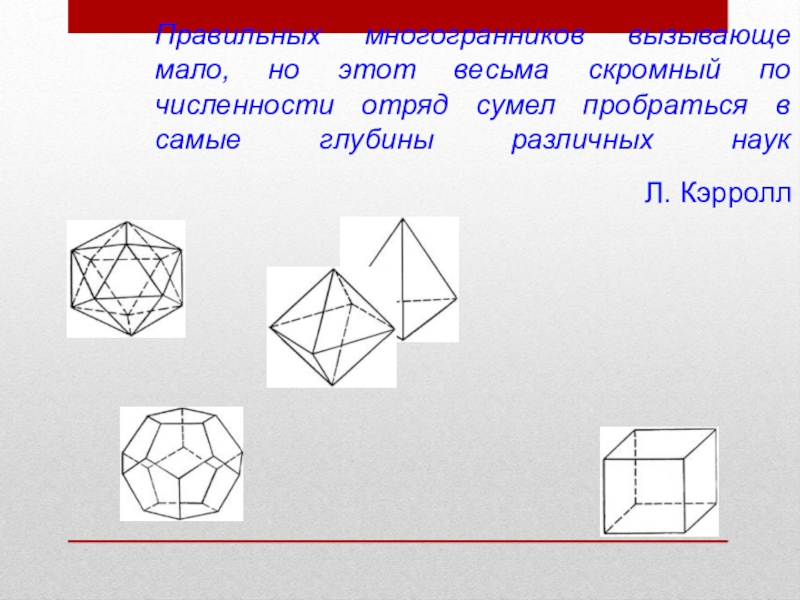 Правильных многогранников вызывающе мало, но этот весьма скромный по численности отряд сумел пробраться в самые глубины различных наук

Л. Кэрролл